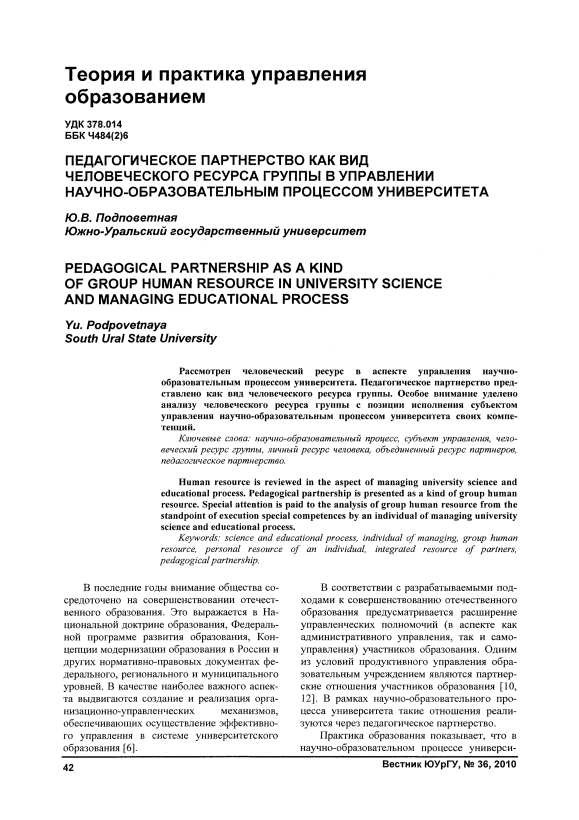 Теория и практика управления образованием

УДК 378.014
ББК Ч484(2)6

ПЕДАГОГИЧЕСКОЕ ПАРТНЕРСТВО КАК ВИД ЧЕЛОВЕЧЕСКОГО РЕСУРСА ГРУППЫ В УПРАВЛЕНИИ НАУЧНО-ОБРАЗОВАТЕЛЬНЫМ ПРОЦЕССОМ УНИВЕРСИТЕТА

Ю.В. Подповетная
Южно-Уральский государственный университет

PEDAGOGICAL PARTNERSHIP AS A KIND OF GROUP HUMAN RESOURCE IN UNIVERSITY SCIENCE AND MANAGING EDUCATIONAL PROCESS

Yu. Podpovetnaya
South Ural State University

Рассмотрен человеческий ресурс в аспекте управления научно-образовательным процессом университета. Педагогическое партнерство представлено как вид человеческого ресурса группы. Особое внимание уделено анализу человеческого ресурса группы с позиции исполнения субъектом управления научно-образовательным процессом университета своих компетенций.

Ключевые слова: научно-образовательный процесс, субъект управления, человеческий ресурс группы, личный ресурс человека, объединенный ресурс партнеров, педагогическое партнерство.

Human resource is reviewed in the aspect of managing university science and educational process. Pedagogical partnership is presented as a kind of group human resource. Special attention is paid to the analysis of group human resource from the standpoint of execution special competences by an individual of managing university science and educational process.

Keywords: science and educational process, individual of managing, group human resource, personal resource of an individual, integrated resource of partners, pedagogical partnership.

В последние годы внимание общества сосредоточено на совершенствовании отечественного образования. Это выражается в Национальной доктрине образования, Федеральной программе развития образования, Концепции модернизации образования в России и других нормативно-правовых документах федерального, регионального и муниципального уровней. В качестве наиболее важного аспекта выдвигаются создание и реализация организационно-управленческих механизмов, обеспечивающих осуществление эффективного управления в системе университетского образования [6].

В соответствии с разрабатываемыми подходами к совершенствованию отечественного образования предусматривается расширение управленческих полномочий (в аспекте как административного управления, так и самоуправления) участников образования. Одним из условий продуктивного управления образовательным учреждением являются партнерские отношения участников образования [10, 12]. В рамках научно-образовательного процесса университета такие отношения реализуются через педагогическое партнерство.

Практика образования показывает, что в научно-образовательном процессе универси-

42

Вестник ЮУрГУ, № 36, 2010